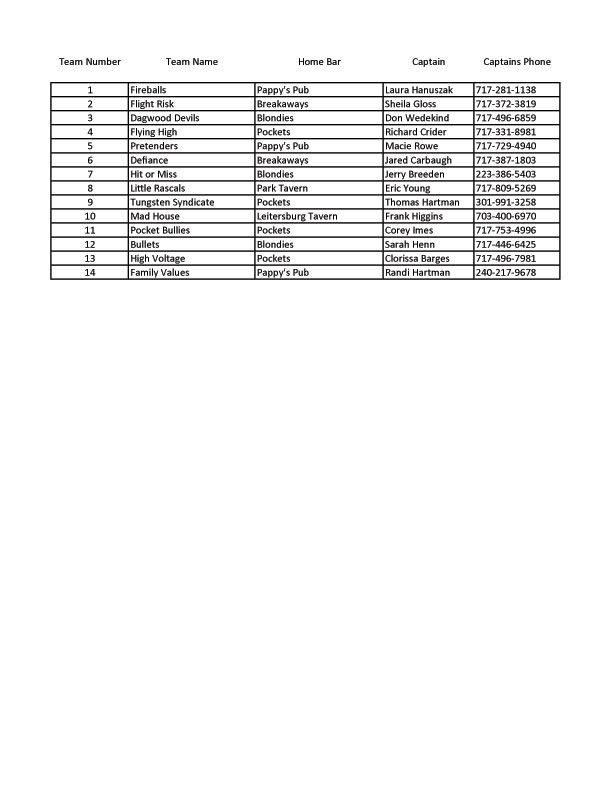 | Team Number | Team Name | Home Bar | Captain | Captains Phone |
|---|---|---|---|---|
| 1 | Fireballs | Pappy's Pub | Laura Hanuszak | 717-281-1138 |
| 2 | Flight Risk | Breakaways | Sheila Gloss | 717-372-3819 |
| 3 | Dagwood Devils | Blondies | Don Wedekind | 717-496-6859 |
| 4 | Flying High | Pockets | Richard Crider | 717-331-8981 |
| 5 | Pretenders | Pappy's Pub | Macie Rowe | 717-729-4940 |
| 6 | Defiance | Breakaways | Jared Carbaugh | 717-387-1803 |
| 7 | Hit or Miss | Blondies | Jerry Breeden | 223-386-5403 |
| 8 | Little Rascals | Park Tavern | Eric Young | 717-809-5269 |
| 9 | Tungsten Syndicate | Pockets | Thomas Hartman | 301-991-3258 |
| 10 | Mad House | Leitersburg Tavern | Frank Higgins | 703-400-6970 |
| 11 | Pocket Bullies | Pockets | Corey Imes | 717-753-4996 |
| 12 | Bullets | Blondies | Sarah Henn | 717-446-6425 |
| 13 | High Voltage | Pockets | Clorissa Barges | 717-496-7981 |
| 14 | Family Values | Pappy's Pub | Randi Hartman | 240-217-9678 |